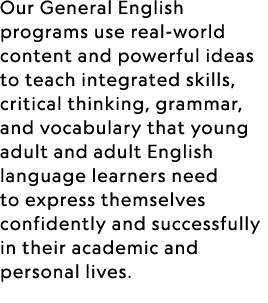 Our General English programs use real-world content and powerful ideas to teach integrated skills, critical thinking, grammar, and vocabulary that young adult and adult English language learners need to express themselves confidently and successfully in their academic and personal lives.